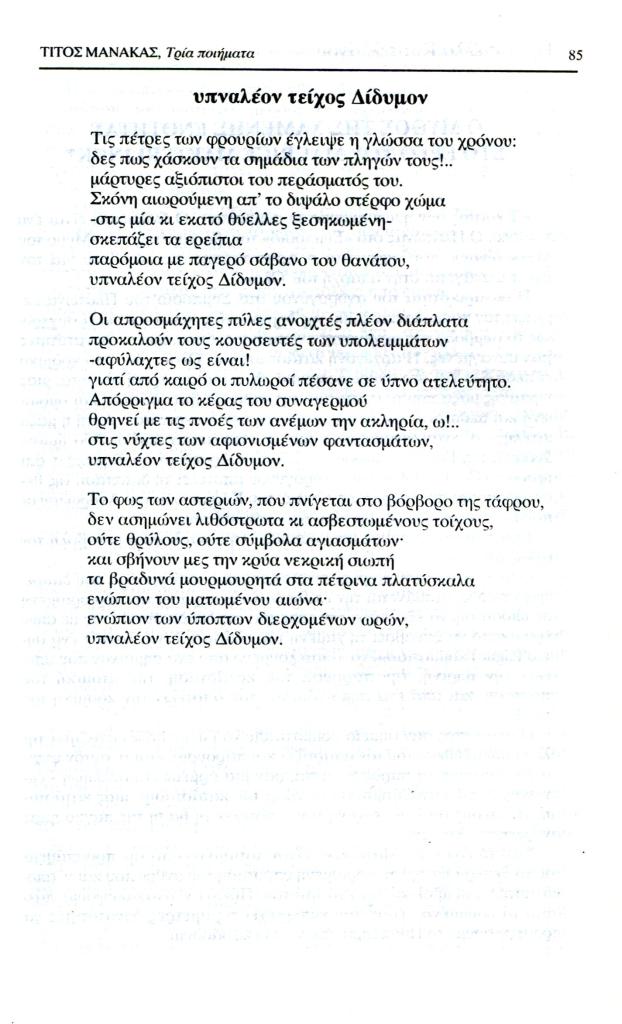 ΤΙΤΟΣ ΜΑΝΑΚΑΣ, Τρία ποιήματα

85

υπναλέον τείχος Δίδυμον

Τις πέτρες των φρουρίων έγλειψε η γλώσσα του χρόνου:
δες πως χάσκουν τα σημάδια των πληγών τους!..
μάρτυρες αξιόπιστοι του περάσματός του.
Σκόνη αιωρούμενη απ' το διψάλο στέρφο χώμα
-στις μία κι εκατό θύελλες ξεσηκωμένη-
σκεπάζει τα ερείπια
παρόμοια με παγερό σάβανο του θανάτου,
υπναλέον τείχος Δίδυμον.

Οι απροσμάχητες πύλες ανοιχτές πλέον διάπλατα
προκαλούν τους κουρσευτές των υπολειμμάτων
-αφύλαχτες ως είναι!
γιατί από καιρό οι πυλωροί πέσανε σε ύπνο ατελεύτητο.
Απόρριγμα το κέρας του συναγερμού
θρηνεί με τις πνοές των ανέμων την ακληρία, ω!..
στις νύχτες των αφιονισμένων φαντασμάτων,
υπναλέον τείχος Δίδυμον.

Το φως των αστεριών, που πνίγεται στο βόρβορο της τάφρου,
δεν ασημώνει λιθόστρωτα κι ασβεστωμένους τοίχους,
ούτε θρύλους, ούτε σύμβολα αγιασμάτων·
και σβήνουν μες την κρύα νεκρική σιωπή
τα βραδυνά μουρμουρητά στα πέτρινα πλατύσκαλα
ενώπιον του ματωμένου αιώνα·
ενώπιον των ύποπτων διερχομένων ωρών,
υπναλέον τείχος Δίδυμον.